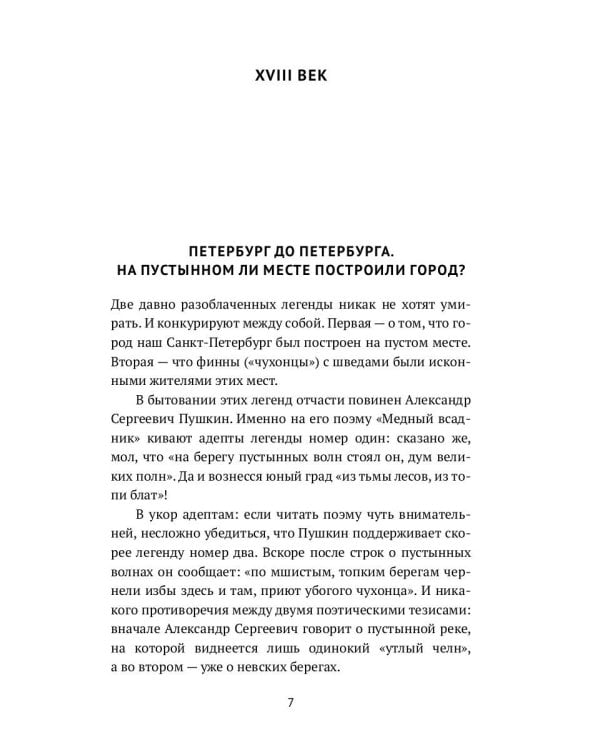 XVIII ВЕК

ПЕТЕРБУРГ ДО ПЕТЕРБУРГА.
НА ПУСТЫННОМ ЛИ МЕСТЕ ПОСТРОИЛИ ГОРОД?

Две давно разоблаченных легенды никак не хотят умирать. И конкурируют между собой. Первая — о том, что город наш Санкт-Петербург был построен на пустом месте. Вторая — что финны («чухонцы») с шведами были исконными жителями этих мест.

В бытовании этих легенд отчасти повинен Александр Сергеевич Пушкин. Именно на его поэму «Медный всадник» кивают адепты легенды номер один: сказано же, мол, что «на берегу пустынных волн стоял он, дум великих полн». Да и вознесся юный град «из тьмы лесов, из топи блат»!

В укор адептам: если читать поэму чуть внимательней, несложно убедиться, что Пушкин поддерживает скорее легенду номер два. Вскоре после строк о пустынных волнах он сообщает: «по мшистым, топким берегам чернели избы здесь и там, приют убогого чухонца». И никакого противоречия между двумя поэтическими тезисами: вначале Александр Сергеевич говорит о пустынной реке, на которой виднеется лишь одинокий «утлый челн», а во втором — уже о невских берегах.

7